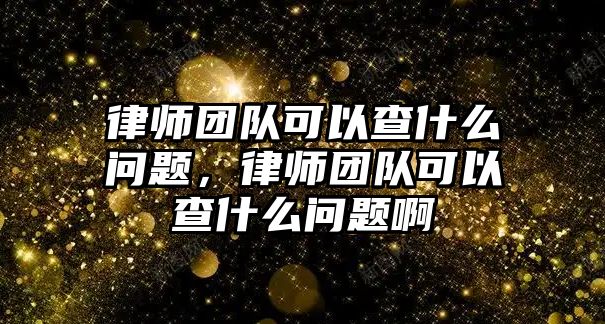 律师团队可以查什么问题，律师团队可以查什么问题啊